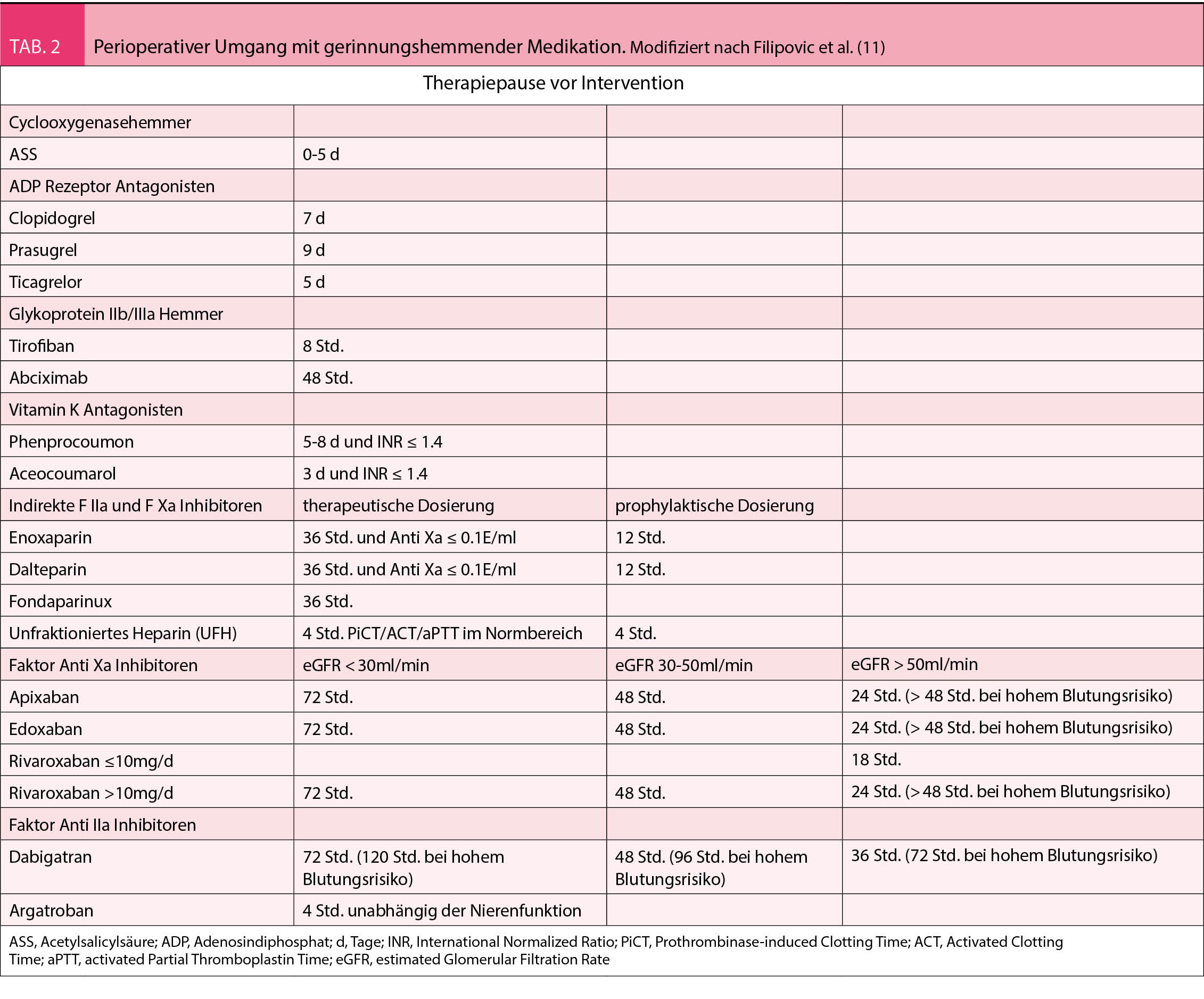 TAB. 2 Perioperativer Umgang mit gerinnungshemmender Medikation. Modifiziert nach Filipovic et al. (11)

Therapiepause vor Intervention

| | | | |
|---|---|---|---|
| Cyclooxygenasehemmer | | | |
| ASS | 0-5 d | | |
| ADP Rezeptor Antagonisten | | | |
| Clopidogrel | 7 d | | |
| Prasugrel | 9 d | | |
| Ticagrelor | 5 d | | |
| Glykoprotein IIb/IIIa Hemmer | | | |
| Tirofiban | 8 Std. | | |
| Abciximab | 48 Std. | | |
| Vitamin K Antagonisten | | | |
| Phenprocoumon | 5-8 d und INR ≤ 1.4 | | |
| Aceocoumarol | 3 d und INR ≤ 1.4 | | |
| Indirekte F IIa und F Xa Inhibitoren | therapeutische Dosierung | prophylaktische Dosierung | |
| Enoxaparin | 36 Std. und Anti Xa ≤ 0.1E/ml | 12 Std. | |
| Dalteparin | 36 Std. und Anti Xa ≤ 0.1E/ml | 12 Std. | |
| Fondaparinux | 36 Std. | | |
| Unfraktioniertes Heparin (UFH) | 4 Std. PiCT/ACT/aPTT im Normbereich | 4 Std. | |
| Faktor Anti Xa Inhibitoren | eGFR < 30ml/min | eGFR 30-50ml/min | eGFR > 50ml/min |
| Apixaban | 72 Std. | 48 Std. | 24 Std. (> 48 Std. bei hohem Blutungsrisiko) |
| Edoxaban | 72 Std. | 48 Std. | 24 Std. (> 48 Std. bei hohem Blutungsrisiko) |
| Rivaroxaban ≤10mg/d | | | 18 Std. |
| Rivaroxaban >10mg/d | 72 Std. | 48 Std. | 24 Std. (> 48 Std. bei hohem Blutungsrisiko) |
| Faktor Anti IIa Inhibitoren | | | |
| Dabigatran | 72 Std. (120 Std. bei hohem Blutungsrisiko) | 48 Std. (96 Std. bei hohem Blutungsrisiko) | 36 Std. (72 Std. bei hohem Blutungsrisiko) |
| Argatroban | 4 Std. unabhängig der Nierenfunktion | | |

ASS, Acetylsalicylsäure; ADP, Adenosindiphosphat; d, Tage; INR, International Normalized Ratio; PiCT, Prothrombinase-induced Clotting Time; ACT, Activated Clotting Time; aPTT, activated Partial Thromboplastin Time; eGFR, estimated Glomerular Filtration Rate